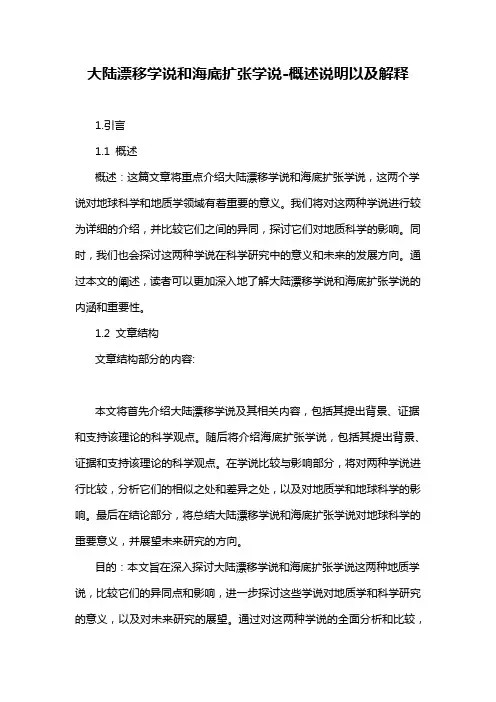 大陆漂移学说和海底扩张学说-概述说明以及解释

1.引言

1.1 概述

概述：这篇文章将重点介绍大陆漂移学说和海底扩张学说，这两个学说对地球科学和地质学领域有着重要的意义。我们将对这两种学说进行较为详细的介绍，并比较它们之间的异同，探讨它们对地质科学的影响。同时，我们也会探讨这两种学说在科学研究中的意义和未来的发展方向。通过本文的阐述，读者可以更加深入地了解大陆漂移学说和海底扩张学说的内涵和重要性。

1.2 文章结构

文章结构部分的内容:

本文将首先介绍大陆漂移学说及其相关内容，包括其提出背景、证据和支持该理论的科学观点。随后将介绍海底扩张学说，包括其提出背景、证据和支持该理论的科学观点。在学说比较与影响部分，将对两种学说进行比较，分析它们的相似之处和差异之处，以及对地质学和地球科学的影响。最后在结论部分，将总结大陆漂移学说和海底扩张学说对地球科学的重要意义，并展望未来研究的方向。

目的：本文旨在深入探讨大陆漂移学说和海底扩张学说这两种地质学说，比较它们的异同点和影响，进一步探讨这些学说对地质学和科学研究的意义，以及对未来研究的展望。通过对这两种学说的全面分析和比较，